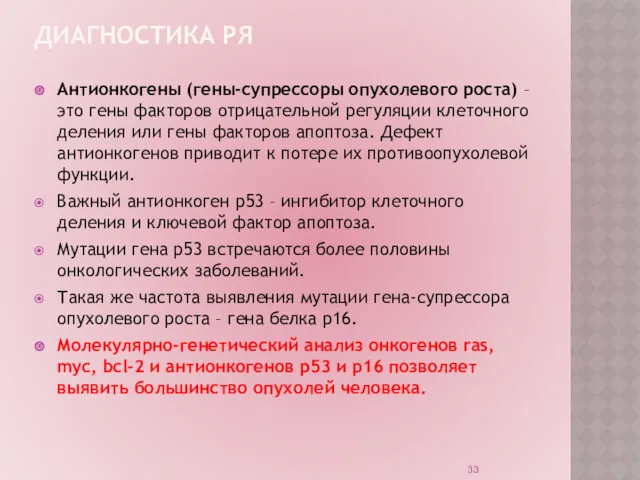 ДИАГНОСТИКА РЯ

Антионкогены (гены-супрессоры опухолевого роста) – это гены факторов отрицательной регуляции клеточного деления или гены факторов апоптоза. Дефект антионкогенов приводит к потере их противоопухолевой функции.

Важный антионкоген р53 – ингибитор клеточного деления и ключевой фактор апоптоза.

Мутации гена р53 встречаются более половины онкологических заболеваний.

Такая же частота выявления мутации гена-супрессора опухолевого роста – гена белка р16.

Молекулярно-генетический анализ онкогенов ras, myc, bcl-2 и антионкогенов р53 и р16 позволяет выявить большинство опухолей человека.

33